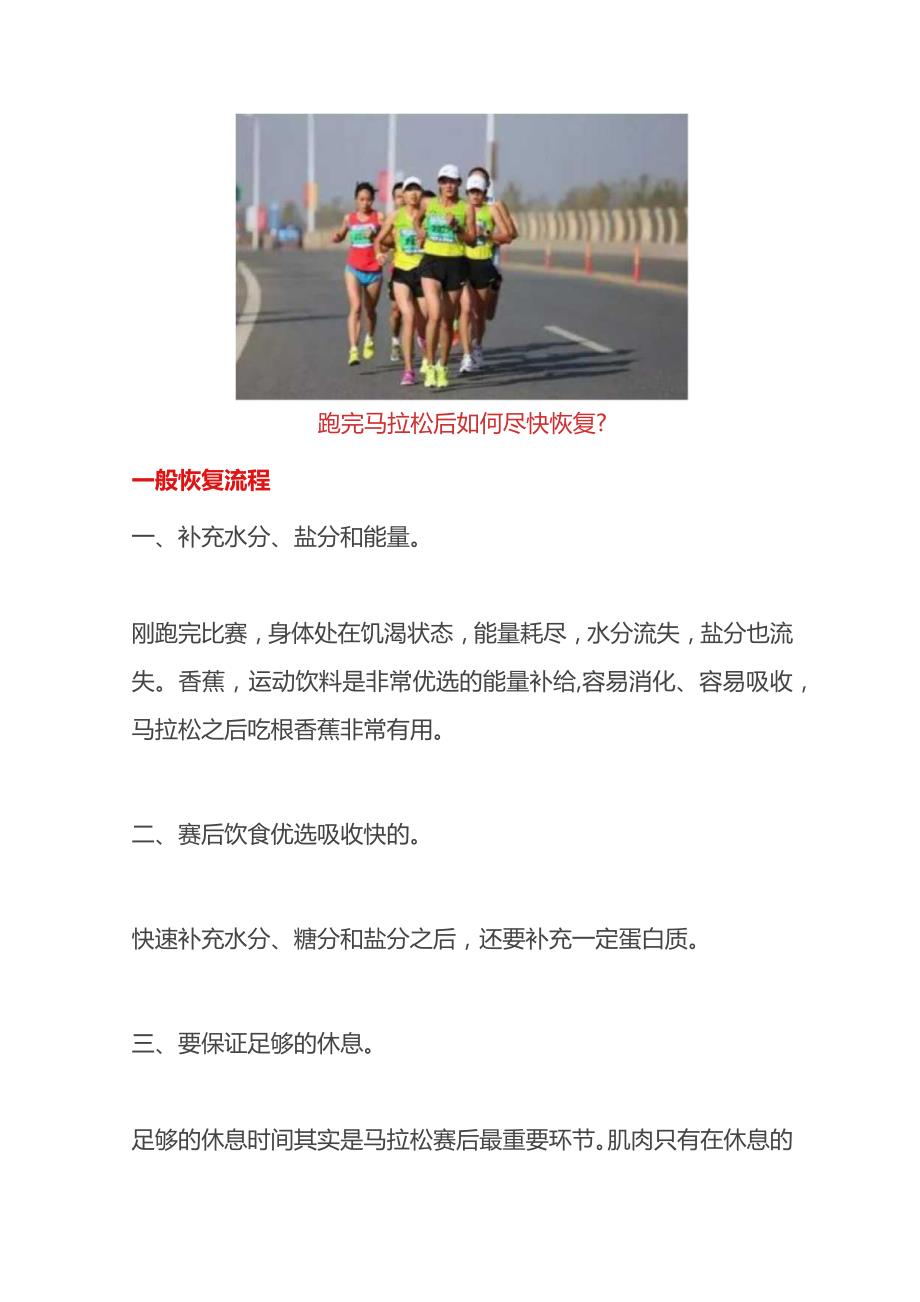 跑完马拉松后如何尽快恢复?

一般恢复流程

一、补充水分、盐分和能量。

刚跑完比赛，身体处在饥渴状态，能量耗尽，水分流失，盐分也流失。香蕉，运动饮料是非常优选的能量补给,容易消化、容易吸收，马拉松之后吃根香蕉非常有用。

二、赛后饮食优选吸收快的。

快速补充水分、糖分和盐分之后，还要补充一定蛋白质。

三、要保证足够的休息。

足够的休息时间其实是马拉松赛后最重要环节。肌肉只有在休息的